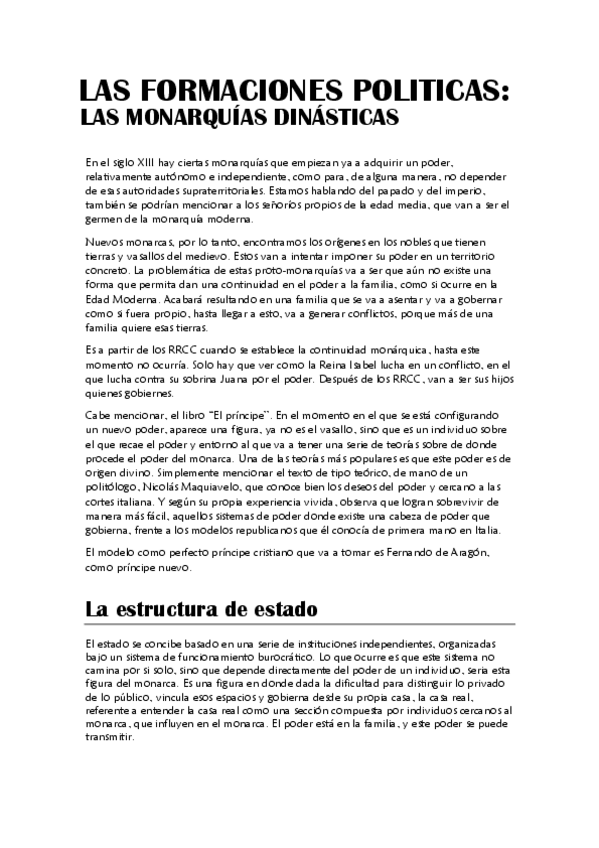 LAS FORMACIONES POLITICAS:
LAS MONARQUÍAS DINÁSTICAS

En el siglo XIII hay ciertas monarquías que empiezan ya a adquirir un poder, relativamente autónomo e independiente, como para, de alguna manera, no depender de esas autoridades supraterritoriales. Estamos hablando del papado y del imperio, también se podrían mencionar a los señoríos propios de la edad media, que van a ser el germen de la monarquía moderna.

Nuevos monarcas, por lo tanto, encontramos los orígenes en los nobles que tienen tierras y vasallos del medievo. Estos van a intentar imponer su poder en un territorio concreto. La problemática de estas proto-monarquías va a ser que aún no existe una forma que permita dan una continuidad en el poder a la familia, como si ocurre en la Edad Moderna. Acabará resultando en una familia que se va a asentar y va a gobernar como si fuera propio, hasta llegar a esto, va a generar conflictos, porque más de una familia quiere esas tierras.

Es a partir de los RRCC cuando se establece la continuidad monárquica, hasta este momento no ocurría. Solo hay que ver como la Reina Isabel lucha en un conflicto, en el que lucha contra su sobrina Juana por el poder. Después de los RRCC, van a ser sus hijos quienes gobiernes.

Cabe mencionar, el libro "El príncipe". En el momento en el que se está configurando un nuevo poder, aparece una figura, ya no es el vasallo, sino que es un individuo sobre el que recae el poder y entorno al que va a tener una serie de teorías sobre de donde procede el poder del monarca. Una de las teorías más populares es que este poder es de origen divino. Simplemente mencionar el texto de tipo teórico, de mano de un politólogo, Nicolás Maquiavelo, que conoce bien los deseos del poder y cercano a las cortes italiana. Y según su propia experiencia vivida, observa que logran sobrevivir de manera más fácil, aquellos sistemas de poder donde existe una cabeza de poder que gobierna, frente a los modelos republicanos que él conocía de primera mano en Italia.

El modelo como perfecto príncipe cristiano que va a tomar es Fernando de Aragón, como príncipe nuevo.

La estructura de estado

El estado se concibe basado en una serie de instituciones independientes, organizadas bajo un sistema de funcionamiento burocrático. Lo que ocurre es que este sistema no camina por si solo, sino que depende directamente del poder de un individuo, sería esta figura del monarca. Es una figura en donde dada la dificultad para distinguir lo privado de lo público, vincula esos espacios y gobierna desde su propia casa, la casa real, referente a entender la casa real como una sección compuesta por individuos cercanos al monarca, que influyen en el monarca. El poder está en la familia, y este poder se puede transmitir.